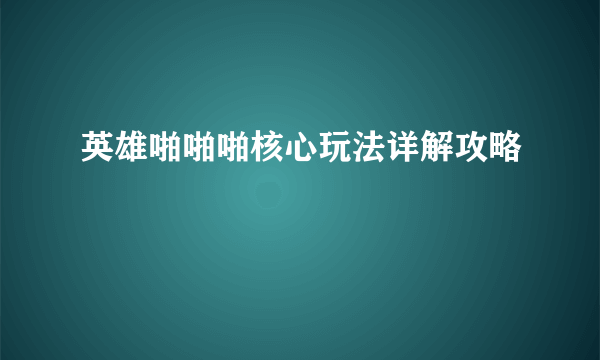 英雄啪啪啪核心玩法详解攻略